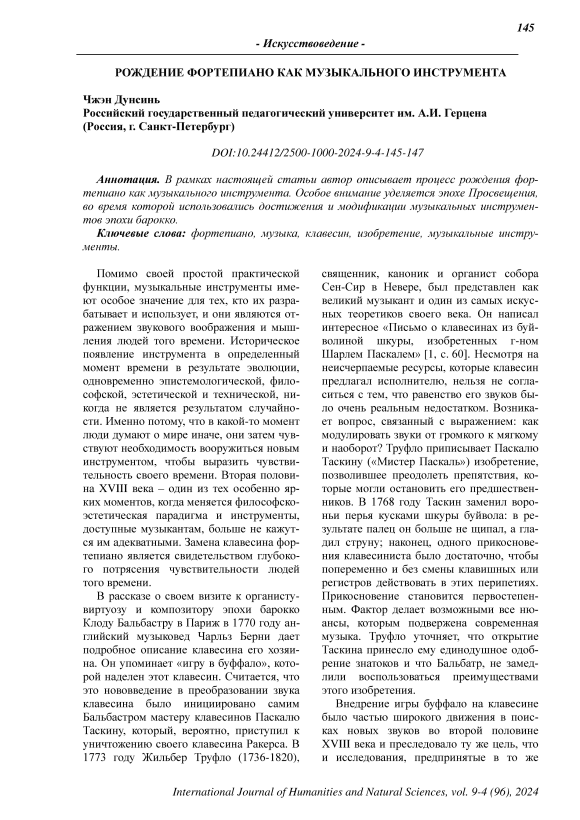 145

- Искусствоведение -

РОЖДЕНИЕ ФОРТЕПИАНО КАК МУЗЫКАЛЬНОГО ИНСТРУМЕНТА

Чжэн Дунсинь
Российский государственный педагогический университет им. А.И. Герцена (Россия, г. Санкт-Петербург)

DOI:10.24412/2500-1000-2024-9-4-145-147

Аннотация. В рамках настоящей статьи автор описывает процесс рождения фортепиано как музыкального инструмента. Особое внимание уделяется эпохе Просвещения, во время которой использовались достижения и модификации музыкальных инструментов эпохи барокко.

Ключевые слова: фортепиано, музыка, клавесин, изобретение, музыкальные инструменты.

Помимо своей простой практической функции, музыкальные инструменты имеют особое значение для тех, кто их разрабатывает и использует, и они являются отражением звукового воображения и мышления людей того времени. Историческое появление инструмента в определенный момент времени в результате эволюции, одновременно эпистемологической, философской, эстетической и технической, никогда не является результатом случайности. Именно потому, что в какой-то момент люди думают о мире иначе, они затем чувствуют необходимость вооружиться новым инструментом, чтобы выразить чувствительность своего времени. Вторая половина XVIII века – один из тех особенно ярких моментов, когда меняется философско-эстетическая парадигма и инструменты, доступные музыкантам, больше не кажутся им адекватными. Замена клавесина фортепиано является свидетельством глубокого потрясения чувствительности людей того времени.

В рассказе о своем визите к органисту-виртуозу и композитору эпохи барокко Клоду Бальбастру в Париж в 1770 году английский музыковед Чарльз Берни дает подробное описание клавесина его хозяина. Он упоминает «игру в буффало», которой наделен этот клавесин. Считается, что это нововведение в преобразовании звука клавесина было инициировано самим Бальбастром мастеру клавесинов Паскалю Таскину, который, вероятно, приступил к уничтожению своего клавесина Ракерса. В 1773 году Жильбер Труфло (1736-1820), священник, каноник и органист собора Сен-Сир в Невере, был представлен как великий музыкант и один из самых искусных теоретиков своего века. Он написал интересное «Письмо о клавесинах из буйволиной шкуры, изобретенных г-ном Шарлем Паскалем» [1, с. 60]. Несмотря на неисчерпаемые ресурсы, которые клавесин предлагал исполнителю, нельзя не согласиться с тем, что равенство его звуков было очень реальным недостатком. Возникает вопрос, связанный с выражением: как модулировать звуки от громкого к мягкому и наоборот? Труфло приписывает Паскалю Таскину («Мистер Паскаль») изобретение, позволившее преодолеть препятствия, которые могли остановить его предшественников. В 1768 году Таскин заменил вороньи перья кусками шкуры буйвола: в результате палец он больше не щипал, а гладил струну; наконец, одного прикосновения клавесиниста было достаточно, чтобы попеременно и без смены клавишных или регистров действовать в этих перипетиях. Прикосновение становится первостепенным. Фактор делает возможными все нюансы, которым подвержена современная музыка. Труфло уточняет, что открытие Таскина принесло ему единодушное одобрение знатоков и что Бальбатр, не замедлили воспользоваться преимуществами этого изобретения.

Внедрение игры буффало на клавесине было частью широкого движения в поисках новых звуков во второй половине XVIII века и преследовало ту же цель, что и исследования, предпринятые в то же

International Journal of Humanities and Natural Sciences, vol. 9-4 (96), 2024